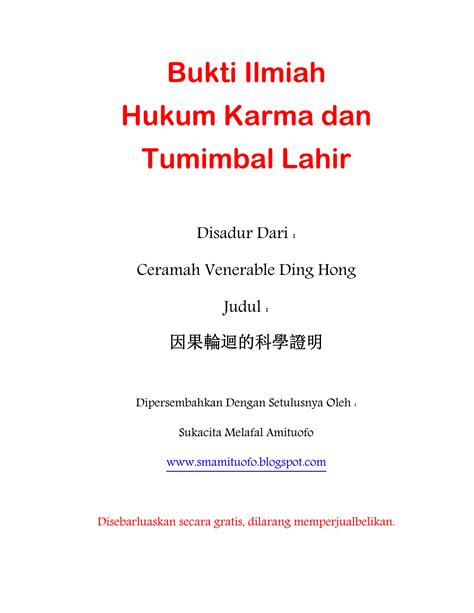 Bukti Ilmiah
Hukum Karma dan
Tumimbal Lahir

Disadur Dari :

Ceramah Venerable Ding Hong

Judul :

因果輪迴的科學證明

Dipersembahkan Dengan Setulusnya Oleh :

Sukacita Melafal Amituofo

www.smamituofo.blogspot.com

Disebarluaskan secara gratis, dilarang memperjualbelikan.